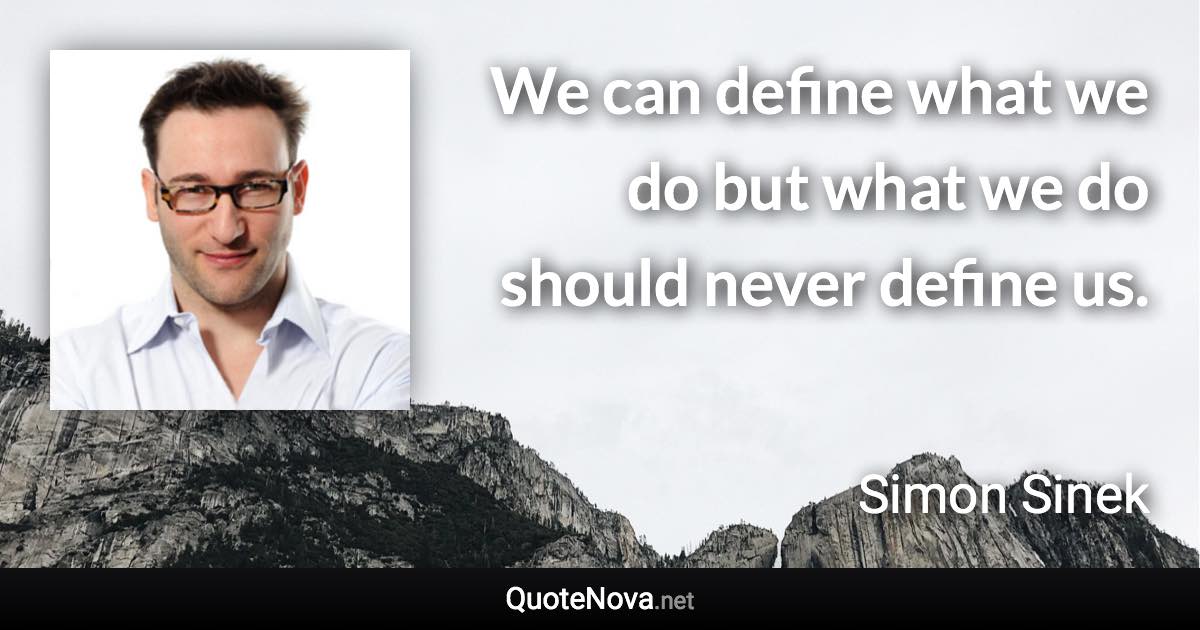 We can define what we do but what we do should never define us.

Simon Sinek

QuoteNova.net